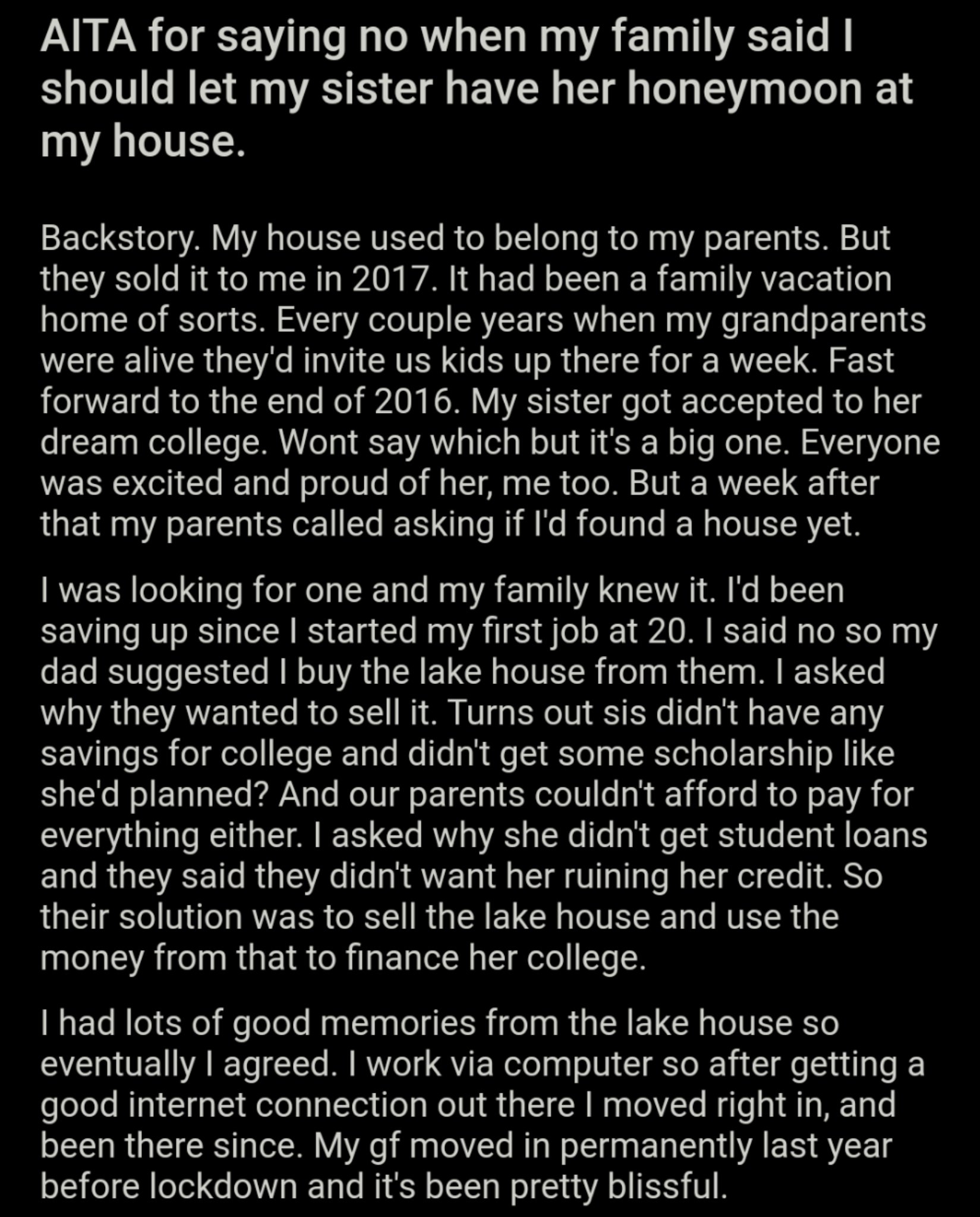 AITA for saying no when my family said I should let my sister have her honeymoon at my house.

Backstory. My house used to belong to my parents. But they sold it to me in 2017. It had been a family vacation home of sorts. Every couple years when my grandparents were alive they'd invite us kids up there for a week. Fast forward to the end of 2016. My sister got accepted to her dream college. Wont say which but it's a big one. Everyone was excited and proud of her, me too. But a week after that my parents called asking if I'd found a house yet.

I was looking for one and my family knew it. I'd been saving up since I started my first job at 20. I said no so my dad suggested I buy the lake house from them. I asked why they wanted to sell it. Turns out sis didn't have any savings for college and didn't get some scholarship like she'd planned? And our parents couldn't afford to pay for everything either. I asked why she didn't get student loans and they said they didn't want her ruining her credit. So their solution was to sell the lake house and use the money from that to finance her college.

I had lots of good memories from the lake house so eventually I agreed. I work via computer so after getting a good internet connection out there I moved right in, and been there since. My gf moved in permanently last year before lockdown and it's been pretty blissful.